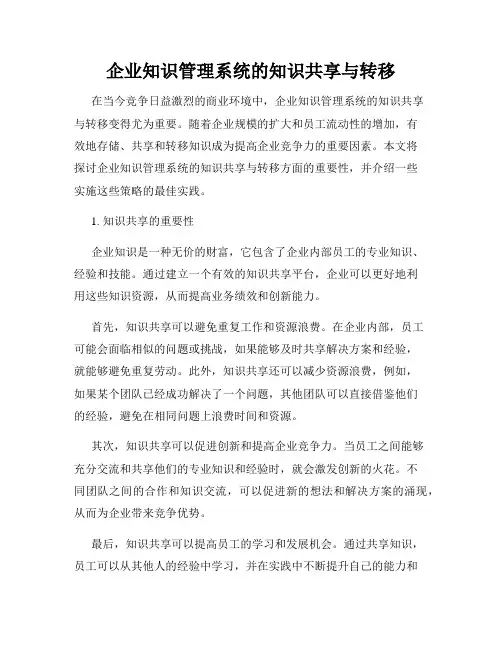 企业知识管理系统的知识共享与转移

在当今竞争日益激烈的商业环境中，企业知识管理系统的知识共享与转移变得尤为重要。随着企业规模的扩大和员工流动性的增加，有效地存储、共享和转移知识成为提高企业竞争力的重要因素。本文将探讨企业知识管理系统的知识共享与转移方面的重要性，并介绍一些实施这些策略的最佳实践。

1. 知识共享的重要性

企业知识是一种无价的财富，它包含了企业内部员工的专业知识、经验和技能。通过建立一个有效的知识共享平台，企业可以更好地利用这些知识资源，从而提高业务绩效和创新能力。

首先，知识共享可以避免重复工作和资源浪费。在企业内部，员工可能会面临相似的问题或挑战，如果能够及时共享解决方案和经验，就能够避免重复劳动。此外，知识共享还可以减少资源浪费，例如，如果某个团队已经成功解决了一个问题，其他团队可以直接借鉴他们的经验，避免在相同问题上浪费时间和资源。

其次，知识共享可以促进创新和提高企业竞争力。当员工之间能够充分交流和共享他们的专业知识和经验时，就会激发创新的火花。不同团队之间的合作和知识交流，可以促进新的想法和解决方案的涌现，从而为企业带来竞争优势。

最后，知识共享可以提高员工的学习和发展机会。通过共享知识，员工可以从其他人的经验中学习，并在实践中不断提升自己的能力和